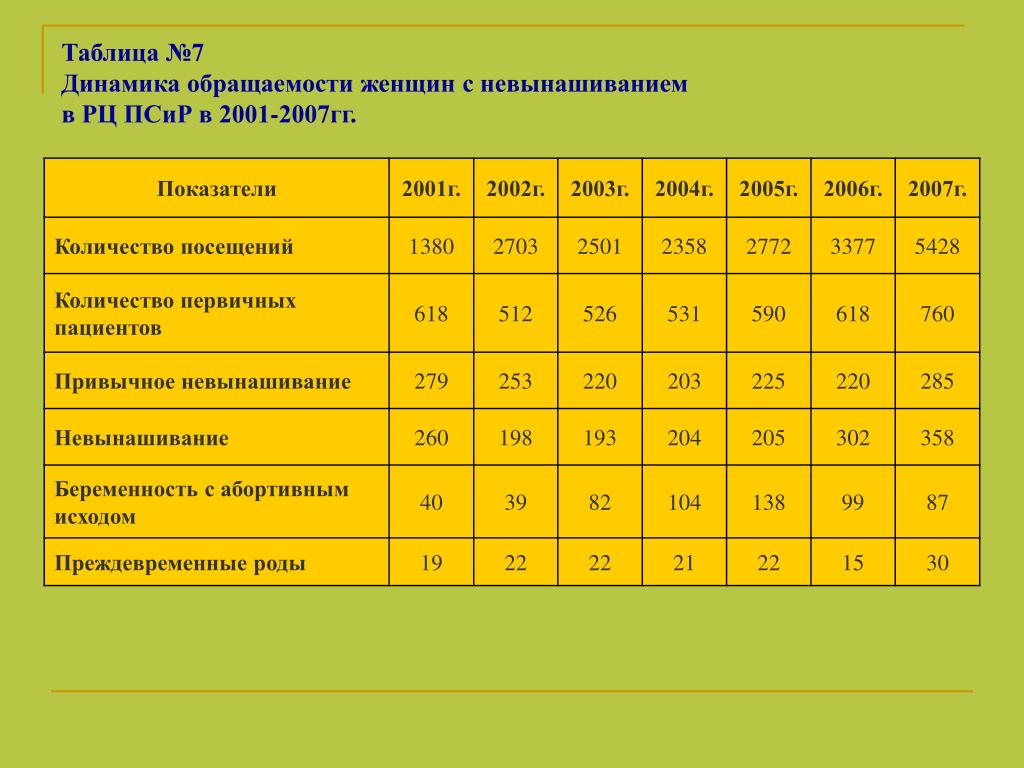 Таблица №7
Динамика обращаемости женщин с невынашиванием в РЦ ПСиР в 2001-2007гг.

| Показатели | 2001г. | 2002г. | 2003г. | 2004г. | 2005г. | 2006г. | 2007г. |
|---|---|---|---|---|---|---|---|
| Количество посещений | 1380 | 2703 | 2501 | 2358 | 2772 | 3377 | 5428 |
| Количество первичных пациентов | 618 | 512 | 526 | 531 | 590 | 618 | 760 |
| Привычное невынашивание | 279 | 253 | 220 | 203 | 225 | 220 | 285 |
| Невынашивание | 260 | 198 | 193 | 204 | 205 | 302 | 358 |
| Беременность с абортивным исходом | 40 | 39 | 82 | 104 | 138 | 99 | 87 |
| Преждевременные роды | 19 | 22 | 22 | 21 | 22 | 15 | 30 |